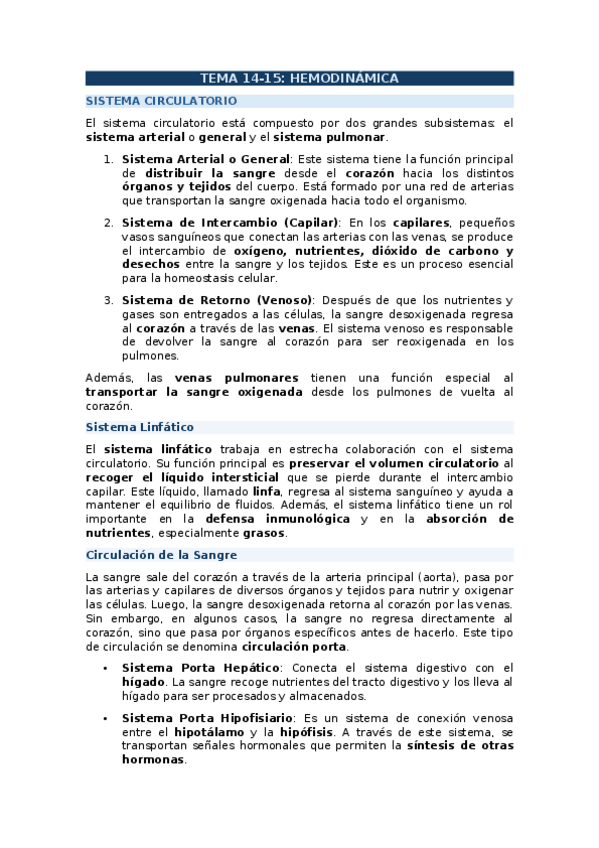 TEMA 14-15: HEMODINÁMICA

SISTEMA CIRCULATORIO

El sistema circulatorio está compuesto por dos grandes subsistemas: el sistema arterial o general y el sistema pulmonar.

1. Sistema Arterial o General: Este sistema tiene la función principal de distribuir la sangre desde el corazón hacia los distintos órganos y tejidos del cuerpo. Está formado por una red de arterias que transportan la sangre oxigenada hacia todo el organismo.

2. Sistema de Intercambio (Capilar): En los capilares, pequeños vasos sanguíneos que conectan las arterias con las venas, se produce el intercambio de oxígeno, nutrientes, dióxido de carbono y desechos entre la sangre y los tejidos. Este es un proceso esencial para la homeostasis celular.

3. Sistema de Retorno (Venoso): Después de que los nutrientes y gases son entregados a las células, la sangre desoxigenada regresa al corazón a través de las venas. El sistema venoso es responsable de devolver la sangre al corazón para ser reoxigenada en los pulmones.

Además, las venas pulmonares tienen una función especial al transportar la sangre oxigenada desde los pulmones de vuelta al corazón.

Sistema Linfático

El sistema linfático trabaja en estrecha colaboración con el sistema circulatorio. Su función principal es preservar el volumen circulatorio al recoger el líquido intersticial que se pierde durante el intercambio capilar. Este líquido, llamado linfa, regresa al sistema sanguíneo y ayuda a mantener el equilibrio de fluidos. Además, el sistema linfático tiene un rol importante en la defensa inmunológica y en la absorción de nutrientes, especialmente grasos.

Circulación de la Sangre

La sangre sale del corazón a través de la arteria principal (aorta), pasa por las arterias y capilares de diversos órganos y tejidos para nutrir y oxigenar las células. Luego, la sangre desoxigenada retorna al corazón por las venas. Sin embargo, en algunos casos, la sangre no regresa directamente al corazón, sino que pasa por órganos específicos antes de hacerlo. Este tipo de circulación se denomina circulación porta.

• Sistema Porta Hepático: Conecta el sistema digestivo con el hígado. La sangre recoge nutrientes del tracto digestivo y los lleva al hígado para ser procesados y almacenados.

• Sistema Porta Hipofisiario: Es un sistema de conexión venosa entre el hipotálamo y la hipófisis. A través de este sistema, se transportan señales hormonales que permiten la síntesis de otras hormonas.